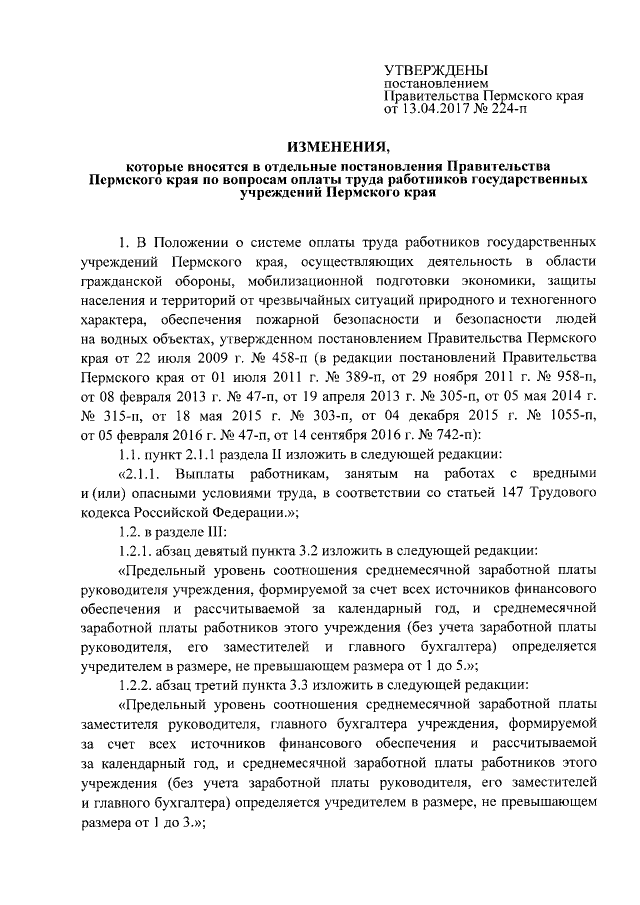 УТВЕРЖДЕНЫ
постановлением
Правительства Пермского края
от 13.04.2017 № 224-п

ИЗМЕНЕНИЯ,
которые вносятся в отдельные постановления Правительства Пермского края по вопросам оплаты труда работников государственных учреждений Пермского края

1. В Положении о системе оплаты труда работников государственных учреждений Пермского края, осуществляющих деятельность в области гражданской обороны, мобилизационной подготовки экономики, защиты населения и территорий от чрезвычайных ситуаций природного и техногенного характера, обеспечения пожарной безопасности и безопасности людей на водных объектах, утвержденном постановлением Правительства Пермского края от 22 июля 2009 г. № 458-п (в редакции постановлений Правительства Пермского края от 01 июля 2011 г. № 389-п, от 29 ноября 2011 г. № 958-п, от 08 февраля 2013 г. № 47-п, от 19 апреля 2013 г. № 305-п, от 05 мая 2014 г. № 315-п, от 18 мая 2015 г. № 303-п, от 04 декабря 2015 г. № 1055-п, от 05 февраля 2016 г. № 47-п, от 14 сентября 2016 г. № 742-п):

1.1. пункт 2.1.1 раздела II изложить в следующей редакции:

«2.1.1. Выплаты работникам, занятым на работах с вредными и (или) опасными условиями труда, в соответствии со статьей 147 Трудового кодекса Российской Федерации.»;

1.2. в разделе III:

1.2.1. абзац девятый пункта 3.2 изложить в следующей редакции:

«Предельный уровень соотношения среднемесячной заработной платы руководителя учреждения, формируемой за счет всех источников финансового обеспечения и рассчитываемой за календарный год, и среднемесячной заработной платы работников этого учреждения (без учета заработной платы руководителя, его заместителей и главного бухгалтера) определяется учредителем в размере, не превышающем размера от 1 до 5.»;

1.2.2. абзац третий пункта 3.3 изложить в следующей редакции:

«Предельный уровень соотношения среднемесячной заработной платы заместителя руководителя, главного бухгалтера учреждения, формируемой за счет всех источников финансового обеспечения и рассчитываемой за календарный год, и среднемесячной заработной платы работников этого учреждения (без учета заработной платы руководителя, его заместителей и главного бухгалтера) определяется учредителем в размере, не превышающем размера от 1 до 3.»;